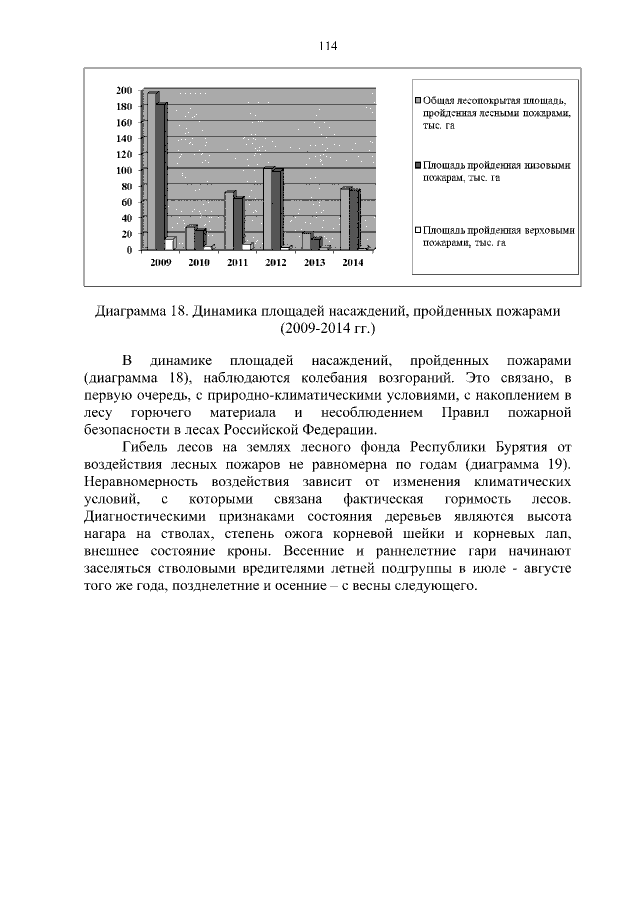 114

200
180
160
140
120
100
80
60
40
20
0

2009 2010 2011 2012 2013 2014

Общая лесопокрытая площадь, пройденная лесными пожарами, тыс. га

Площадь пройденная низовыми пожарам, тыс. га

Площадь пройденная верховыми пожарами, тыс. га

Диаграмма 18. Динамика площадей насаждений, пройденных пожарами (2009-2014 гг.)

В динамике площадей насаждений, пройденных пожарами (диаграмма 18), наблюдаются колебания возгораний. Это связано, в первую очередь, с природно-климатическими условиями, с накоплением в лесу горючего материала и несоблюдением Правил пожарной безопасности в лесах Российской Федерации.

Гибель лесов на землях лесного фонда Республики Бурятия от воздействия лесных пожаров не равномерна по годам (диаграмма 19). Неравномерность воздействия зависит от изменения климатических условий, с которыми связана фактическая горимость лесов. Диагностическими признаками состояния деревьев являются высота нагара на стволах, степень ожога корневой шейки и корневых лап, внешнее состояние кроны. Весенние и раннелетние гари начинают заселяться стволовыми вредителями летней подгруппы в июле - августе того же года, позднелетние и осенние – с весны следующего.